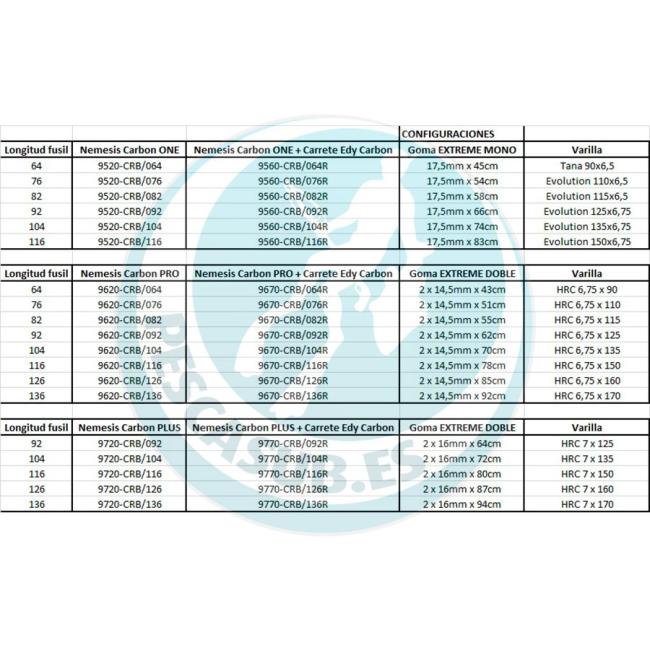 | | | | CONFIGURACIONES | |
|---|---|---|---|---|
| Longitud fusil | Nemesis Carbon ONE | Nemesis Carbon ONE + Carrete Edy Carbon | Goma EXTREME MONO | Varilla |
| 64 | 9520-CRB/064 | 9560-CRB/064R | 17,5mm x 45cm | Tana 90x6,5 |
| 76 | 9520-CRB/076 | 9560-CRB/076R | 17,5mm x 54cm | Evolution 110x6,5 |
| 82 | 9520-CRB/082 | 9560-CRB/082R | 17,5mm x 58cm | Evolution 115x6,5 |
| 92 | 9520-CRB/092 | 9560-CRB/092R | 17,5mm x 66cm | Evolution 125x6,75 |
| 104 | 9520-CRB/104 | 9560-CRB/104R | 17,5mm x 74cm | Evolution 135x6,75 |
| 116 | 9520-CRB/116 | 9560-CRB/116R | 17,5mm x 83cm | Evolution 150x6,75 |

| Longitud fusil | Nemesis Carbon PRO | Nemesis Carbon PRO + Carrete Edy Carbon | Goma EXTREME DOBLE | Varilla |
|---|---|---|---|---|
| 64 | 9620-CRB/064 | 9670-CRB/064R | 2 x 14,5mm x 43cm | HRC 6,75 x 90 |
| 76 | 9620-CRB/076 | 9670-CRB/076R | 2 x 14,5mm x 51cm | HRC 6,75 x 110 |
| 82 | 9620-CRB/082 | 9670-CRB/082R | 2 x 14,5mm x 55cm | HRC 6,75 x 115 |
| 92 | 9620-CRB/092 | 9670-CRB/092R | 2 x 14,5mm x 62cm | HRC 6,75 x 125 |
| 104 | 9620-CRB/104 | 9670-CRB/104R | 2 x 14,5mm x 70cm | HRC 6,75 x 135 |
| 116 | 9620-CRB/116 | 9670-CRB/116R | 2 x 14,5mm x 78cm | HRC 6,75 x 150 |
| 126 | 9620-CRB/126 | 9670-CRB/126R | 2 x 14,5mm x 85cm | HRC 6,75 x 160 |
| 136 | 9620-CRB/136 | 9670-CRB/136R | 2 x 14,5mm x 92cm | HRC 6,75 x 170 |

| Longitud fusil | Nemesis Carbon PLUS | Nemesis Carbon PLUS + Carrete Edy Carbon | Goma EXTREME DOBLE | Varilla |
|---|---|---|---|---|
| 92 | 9720-CRB/092 | 9770-CRB/092R | 2 x 16mm x 64cm | HRC 7 x 125 |
| 104 | 9720-CRB/104 | 9770-CRB/104R | 2 x 16mm x 72cm | HRC 7 x 135 |
| 116 | 9720-CRB/116 | 9770-CRB/116R | 2 x 16mm x 80cm | HRC 7 x 150 |
| 126 | 9720-CRB/126 | 9770-CRB/126R | 2 x 16mm x 87cm | HRC 7 x 160 |
| 136 | 9720-CRB/136 | 9770-CRB/136R | 2 x 16mm x 94cm | HRC 7 x 170 |

DESCASUB.ES